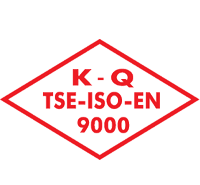 K - Q
TSE-ISO-EN
9000